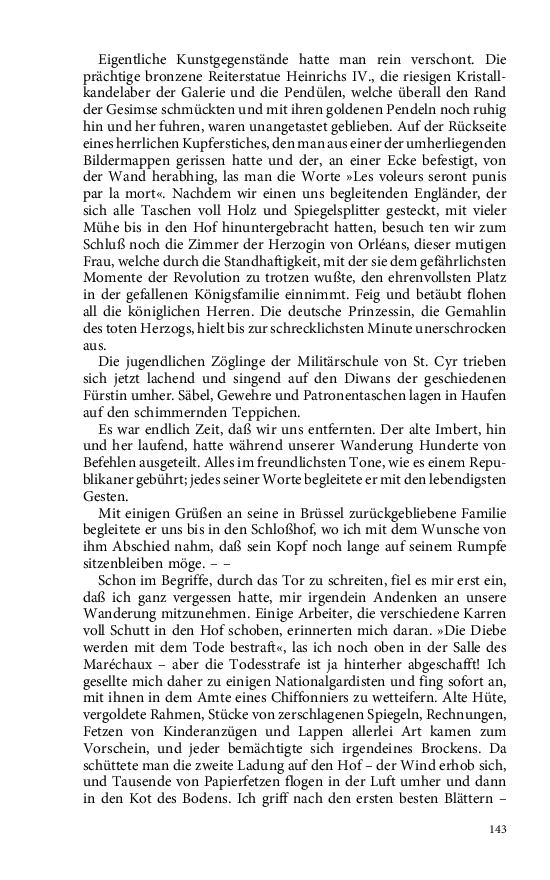 Eigentliche Kunstgegenstände hatte man rein verschont. Die prächtige bronzene Reiterstatue Heinrichs IV., die riesigen Kristallkandelaber der Galerie und die Pendülen, welche überall den Rand der Gesimse schmückten und mit ihren goldenen Pendeln noch ruhig hin und her fuhren, waren unangetastet geblieben. Auf der Rückseite eines herrlichen Kupferstiches, den man aus einer der umherliegenden Bildermappen gerissen hatte und der, an einer Ecke befestigt, von der Wand herabhing, las man die Worte »Les voleurs seront punis par la mort«. Nachdem wir einen uns begleitenden Engländer, der sich alle Taschen voll Holz und Spiegelsplitter gesteckt, mit vieler Mühe bis in den Hof hinuntergebracht hatten, besuch ten wir zum Schluß noch die Zimmer der Herzogin von Orléans, dieser mutigen Frau, welche durch die Standhaftigkeit, mit der sie dem gefährlichsten Momente der Revolution zu trotzen wußte, den ehrenvollsten Platz in der gefallenen Königsfamilie einnimmt. Feig und betäubt flohen all die königlichen Herren. Die deutsche Prinzessin, die Gemahlin des toten Herzogs, hielt bis zur schrecklichsten Minute unerschrocken aus.

Die jugendlichen Zöglinge der Militärschule von St. Cyr trieben sich jetzt lachend und singend auf den Diwans der geschiedenen Fürstin umher. Säbel, Gewehre und Patronentaschen lagen in Haufen auf den schimmernden Teppichen.

Es war endlich Zeit, daß wir uns entfernten. Der alte Imbert, hin und her laufend, hatte während unserer Wanderung Hunderte von Befehlen ausgeteilt. Alles im freundlichsten Tone, wie es einem Republikaner gebührt; jedes seiner Worte begleitete er mit den lebendigsten Gesten.

Mit einigen Grüßen an seine in Brüssel zurückgebliebene Familie begleitete er uns bis in den Schloßhof, wo ich mit dem Wunsche von ihm Abschied nahm, daß sein Kopf noch lange auf seinem Rumpfe sitzenbleiben möge. – –

Schon im Begriffe, durch das Tor zu schreiten, fiel es mir erst ein, daß ich ganz vergessen hatte, mir irgendein Andenken an unsere Wanderung mitzunehmen. Einige Arbeiter, die verschiedene Karren voll Schutt in den Hof schoben, erinnerten mich daran. »Die Diebe werden mit dem Tode bestraft«, las ich noch oben in der Salle des Maréchaux – aber die Todesstrafe ist ja hinterher abgeschafft! Ich gesellte mich daher zu einigen Nationalgardisten und fing sofort an, mit ihnen in dem Amte eines Chiffonniers zu wetteifern. Alte Hüte, vergoldete Rahmen, Stücke von zerschlagenen Spiegeln, Rechnungen, Fetzen von Kinderanzügen und Lappen allerlei Art kamen zum Vorschein, und jeder bemächtigte sich irgendeines Brockens. Da schüttete man die zweite Ladung auf den Hof – der Wind erhob sich, und Tausende von Papierfetzen flogen in der Luft umher und dann in den Kot des Bodens. Ich griff nach den ersten besten Blättern –

143